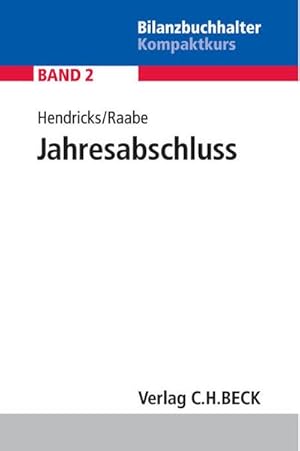 Bilanzbuchhalter
Kompaktkurs

BAND 2

Hendricks/Raabe

Jahresabschluss

Verlag C.H.BECK